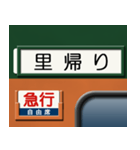 里帰り

急行
自由席